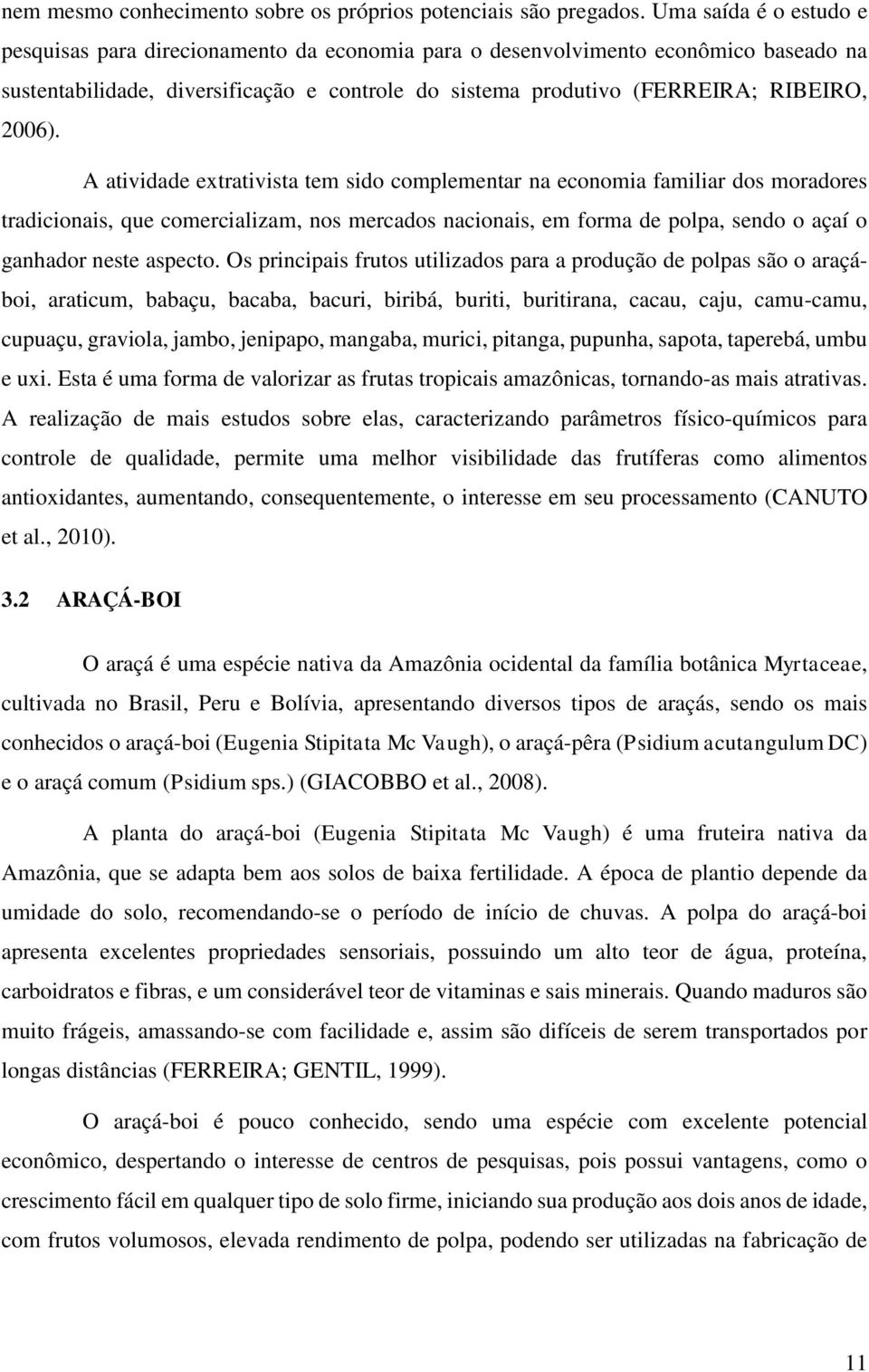 nem mesmo conhecimento sobre os próprios potenciais são pregados. Uma saída é o estudo e pesquisas para direcionamento da economia para o desenvolvimento econômico baseado na sustentabilidade, diversificação e controle do sistema produtivo (FERREIRA; RIBEIRO, 2006).

A atividade extrativista tem sido complementar na economia familiar dos moradores tradicionais, que comercializam, nos mercados nacionais, em forma de polpa, sendo o açaí o ganhador neste aspecto. Os principais frutos utilizados para a produção de polpas são o araçá-boi, araticum, babaçu, bacaba, bacuri, biribá, buriti, buritirana, cacau, caju, camu-camu, cupuaçu, graviola, jambo, jenipapo, mangaba, murici, pitanga, pupunha, sapota, taperebá, umbu e uxi. Esta é uma forma de valorizar as frutas tropicais amazônicas, tornando-as mais atrativas. A realização de mais estudos sobre elas, caracterizando parâmetros físico-químicos para controle de qualidade, permite uma melhor visibilidade das frutíferas como alimentos antioxidantes, aumentando, consequentemente, o interesse em seu processamento (CANUTO et al., 2010).

3.2 ARAÇÁ-BOI

O araçá é uma espécie nativa da Amazônia ocidental da família botânica Myrtaceae, cultivada no Brasil, Peru e Bolívia, apresentando diversos tipos de araçás, sendo os mais conhecidos o araçá-boi (Eugenia Stipitata Mc Vaugh), o araçá-pêra (Psidium acutangulum DC) e o araçá comum (Psidium sps.) (GIACOBBO et al., 2008).

A planta do araçá-boi (Eugenia Stipitata Mc Vaugh) é uma fruteira nativa da Amazônia, que se adapta bem aos solos de baixa fertilidade. A época de plantio depende da umidade do solo, recomendando-se o período de início de chuvas. A polpa do araçá-boi apresenta excelentes propriedades sensoriais, possuindo um alto teor de água, proteína, carboidratos e fibras, e um considerável teor de vitaminas e sais minerais. Quando maduros são muito frágeis, amassando-se com facilidade e, assim são difíceis de serem transportados por longas distâncias (FERREIRA; GENTIL, 1999).

O araçá-boi é pouco conhecido, sendo uma espécie com excelente potencial econômico, despertando o interesse de centros de pesquisas, pois possui vantagens, como o crescimento fácil em qualquer tipo de solo firme, iniciando sua produção aos dois anos de idade, com frutos volumosos, elevada rendimento de polpa, podendo ser utilizadas na fabricação de

11